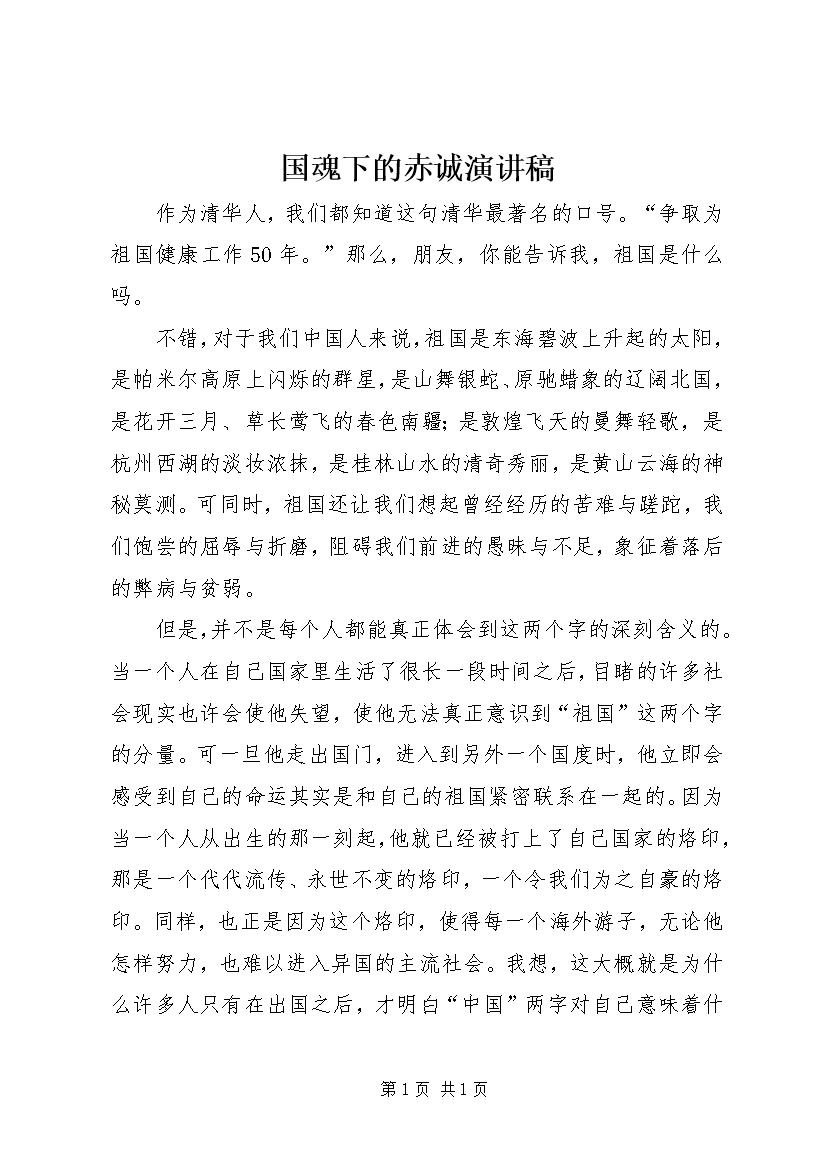 国魂下的赤诚演讲稿

作为清华人，我们都知道这句清华最著名的口号。“争取为祖国健康工作50年。”那么，朋友，你能告诉我，祖国是什么吗。

不错，对于我们中国人来说，祖国是东海碧波上升起的太阳，是帕米尔高原上闪烁的群星，是山舞银蛇、原驰蜡象的辽阔北国，是花开三月、草长莺飞的春色南疆；是敦煌飞天的曼舞轻歌，是杭州西湖的淡妆浓抹，是桂林山水的清奇秀丽，是黄山云海的神秘莫测。可同时，祖国还让我们想起曾经经历的苦难与蹉跎，我们饱尝的屈辱与折磨，阻碍我们前进的愚昧与不足，象征着落后的弊病与贫弱。

但是，并不是每个人都能真正体会到这两个字的深刻含义的。当一个人在自己国家里生活了很长一段时间之后，目睹的许多社会现实也许会使他失望，使他无法真正意识到“祖国”这两个字的分量。可一旦他走出国门，进入到另外一个国度时，他立即会感受到自己的命运其实是和自己的祖国紧密联系在一起的。因为当一个人从出生的那一刻起，他就已经被打上了自己国家的烙印，那是一个代代流传、永世不变的烙印，一个令我们为之自豪的烙印。同样，也正是因为这个烙印，使得每一个海外游子，无论他怎样努力，也难以进入异国的主流社会。我想，这大概就是为什么许多人只有在出国之后，才明白“中国”两字对自己意味着什

第1页 共1页